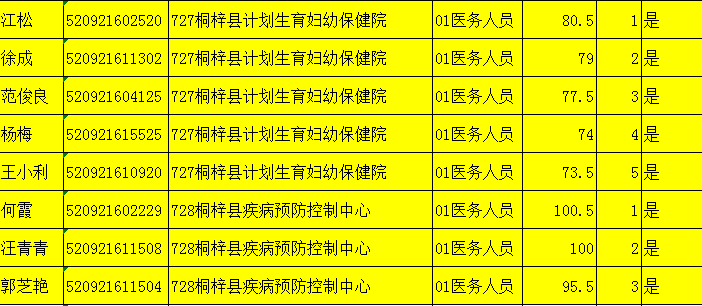 | 江松 | 520921602520 | 727桐梓县计划生育妇幼保健院 | 01医务人员 | 80.5 | 1 | 是 |
|---|---|---|---|---|---|---|
| 徐成 | 520921611302 | 727桐梓县计划生育妇幼保健院 | 01医务人员 | 79 | 2 | 是 |
| 范俊良 | 520921604125 | 727桐梓县计划生育妇幼保健院 | 01医务人员 | 77.5 | 3 | 是 |
| 杨梅 | 520921615525 | 727桐梓县计划生育妇幼保健院 | 01医务人员 | 74 | 4 | 是 |
| 王小利 | 520921610920 | 727桐梓县计划生育妇幼保健院 | 01医务人员 | 73.5 | 5 | 是 |
| 何霞 | 520921602229 | 728桐梓县疾病预防控制中心 | 01医务人员 | 100.5 | 1 | 是 |
| 汪青青 | 520921611508 | 728桐梓县疾病预防控制中心 | 01医务人员 | 100 | 2 | 是 |
| 郭芝艳 | 520921611504 | 728桐梓县疾病预防控制中心 | 01医务人员 | 95.5 | 3 | 是 |